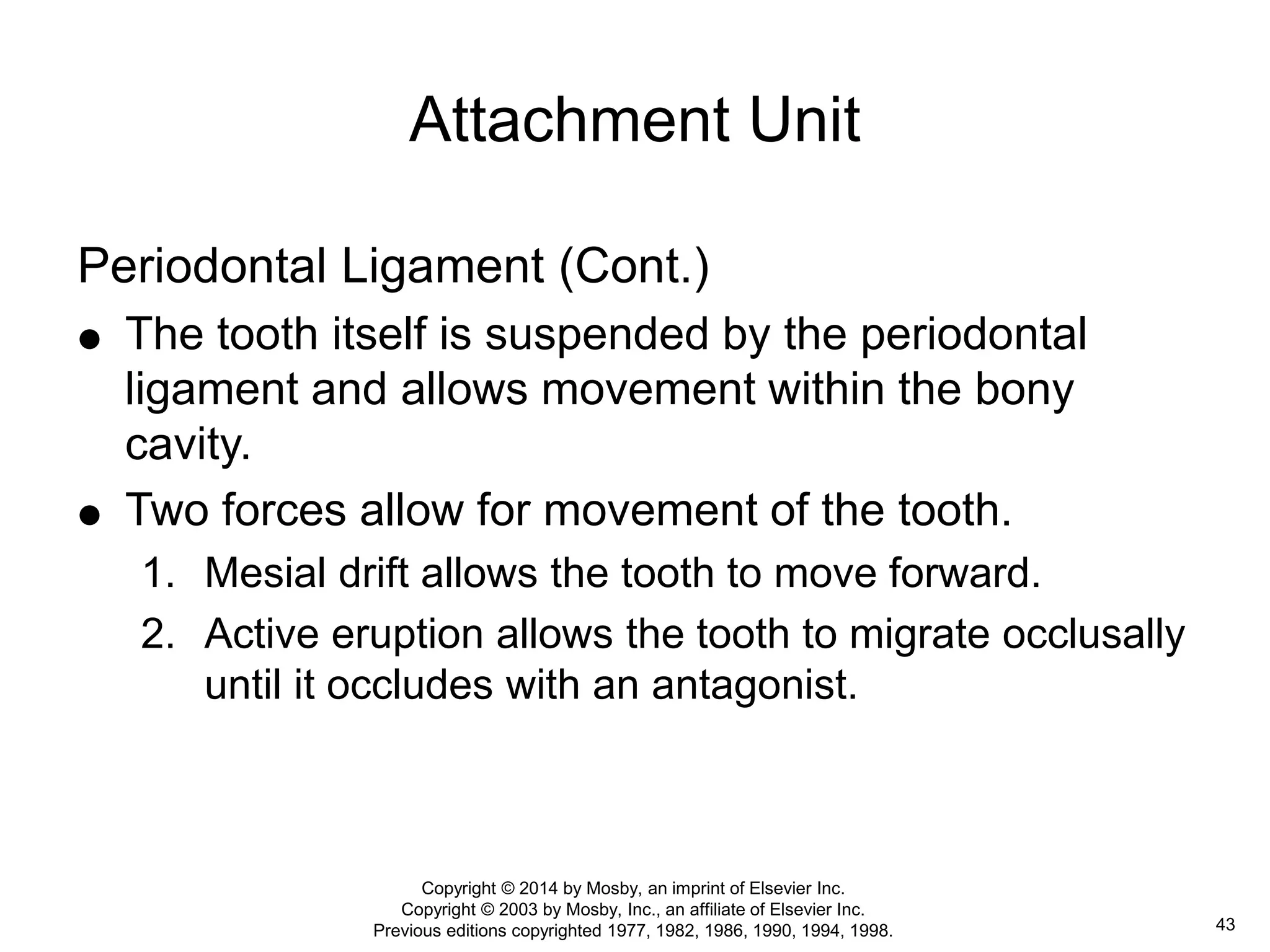 Attachment Unit

Periodontal Ligament (Cont.)

● The tooth itself is suspended by the periodontal ligament and allows movement within the bony cavity.

● Two forces allow for movement of the tooth.

1. Mesial drift allows the tooth to move forward.

2. Active eruption allows the tooth to migrate occlusally until it occludes with an antagonist.

Copyright © 2014 by Mosby, an imprint of Elsevier Inc.
Copyright © 2003 by Mosby, Inc., an affiliate of Elsevier Inc.
Previous editions copyrighted 1977, 1982, 1986, 1990, 1994, 1998.

43